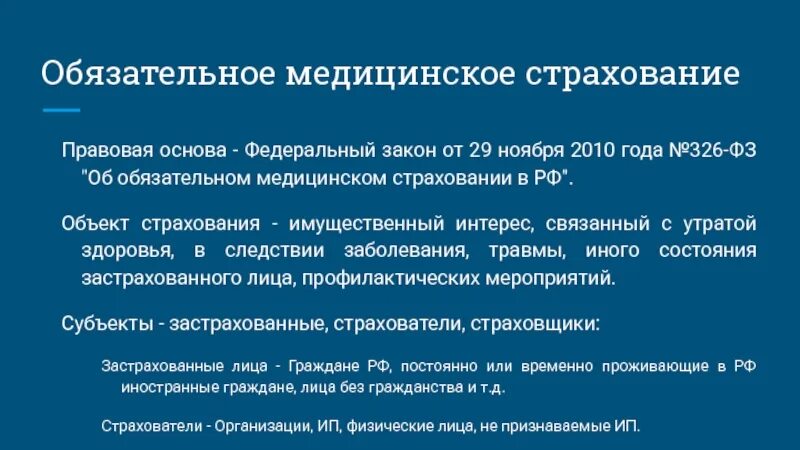 Обязательное медицинское страхование

Правовая основа - Федеральный закон от 29 ноября 2010 года №326-ФЗ "Об обязательном медицинском страховании в РФ".

Объект страхования - имущественный интерес, связанный с утратой здоровья, в следствии заболевания, травмы, иного состояния застрахованного лица, профилактических мероприятий.

Субъекты - застрахованные, страхователи, страховщики:

Застрахованные лица - Граждане РФ, постоянно или временно проживающие в РФ иностранные граждане, лица без гражданства и т.д.

Страхователи - Организации, ИП, физические лица, не признаваемые ИП.